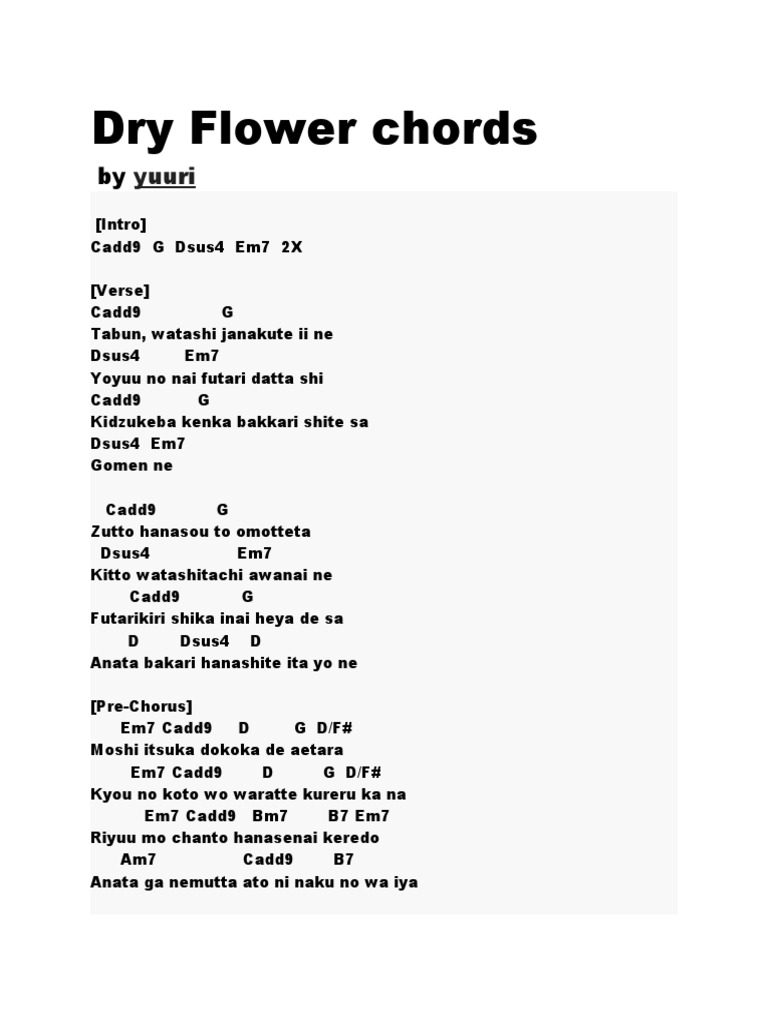 Dry Flower chords

by yuuri

[Intro]
Cadd9 G Dsus4 Em7 2X

[Verse]
Cadd9 G
Tabun, watashi janakute ii ne
Dsus4 Em7
Yoyuu no nai futari datta shi
Cadd9 G
Kidzukeba kenka bakkari shite sa
Dsus4 Em7
Gomen ne

Cadd9 G
Zutto hanasou to omotteta
Dsus4 Em7
Kitto watashitachi awanai ne
Cadd9 G
Futarikiri shika inai heya de sa
D Dsus4 D
Anata bakari hanashite ita yo ne

[Pre-Chorus]
Em7 Cadd9 D G D/F#
Moshi itsuka dokoka de aetara
Em7 Cadd9 D G D/F#
Kyou no koto wo waratte kureru ka na
Em7 Cadd9 Bm7 B7 Em7
Riyuu mo chanto hanasenai keredo
Am7 Cadd9 B7
Anata ga nemutta ato ni naku no wa iya